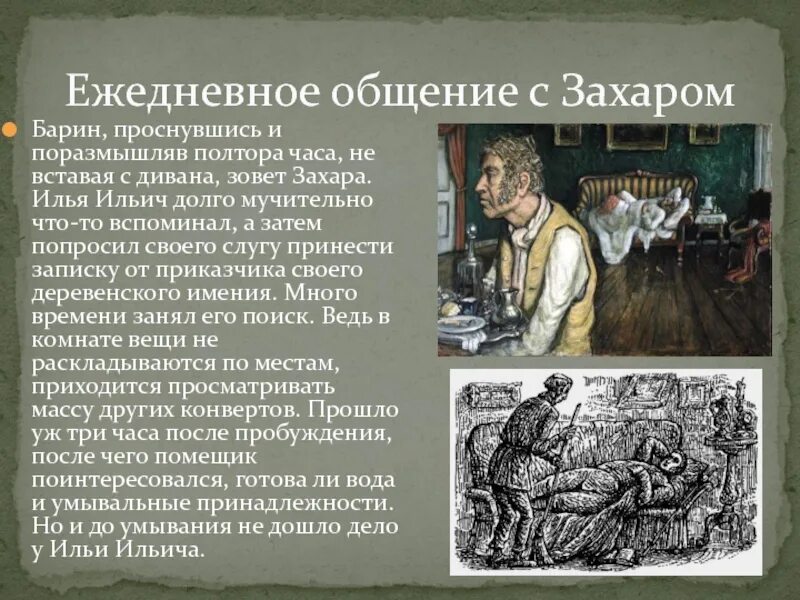 Ежедневное общение с Захаром

Барин, проснувшись и поразмышляв полтора часа, не вставая с дивана, зовет Захара. Илья Ильич долго мучительно что-то вспоминал, а затем попросил своего слугу принести записку от приказчика своего деревенского имения. Много времени занял его поиск. Ведь в комнате вещи не раскладываются по местам, приходится просматривать массу других конвертов. Прошло уж три часа после пробуждения, после чего помещик поинтересовался, готова ли вода и умывальные принадлежности. Но и до умывания не дошло дело у Ильи Ильича.